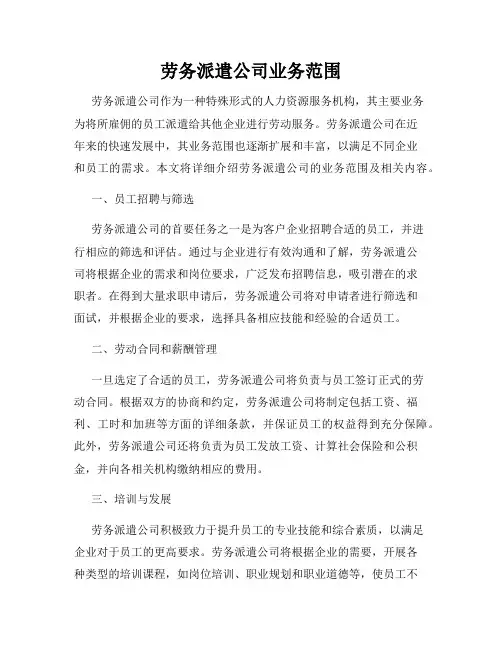 劳务派遣公司业务范围

劳务派遣公司作为一种特殊形式的人力资源服务机构，其主要业务为将所雇佣的员工派遣给其他企业进行劳动服务。劳务派遣公司在近年来的快速发展中，其业务范围也逐渐扩展和丰富，以满足不同企业和员工的需求。本文将详细介绍劳务派遣公司的业务范围及相关内容。

一、员工招聘与筛选

劳务派遣公司的首要任务之一是为客户企业招聘合适的员工，并进行相应的筛选和评估。通过与企业进行有效沟通和了解，劳务派遣公司将根据企业的需求和岗位要求，广泛发布招聘信息，吸引潜在的求职者。在得到大量求职申请后，劳务派遣公司将对申请者进行筛选和面试，并根据企业的要求，选择具备相应技能和经验的合适员工。

二、劳动合同和薪酬管理

一旦选定了合适的员工，劳务派遣公司将负责与员工签订正式的劳动合同。根据双方的协商和约定，劳务派遣公司将制定包括工资、福利、工时和加班等方面的详细条款，并保证员工的权益得到充分保障。此外，劳务派遣公司还将负责为员工发放工资、计算社会保险和公积金，并向各相关机构缴纳相应的费用。

三、培训与发展

劳务派遣公司积极致力于提升员工的专业技能和综合素质，以满足企业对于员工的更高要求。劳务派遣公司将根据企业的需要，开展各种类型的培训课程，如岗位培训、职业规划和职业道德等，使员工不